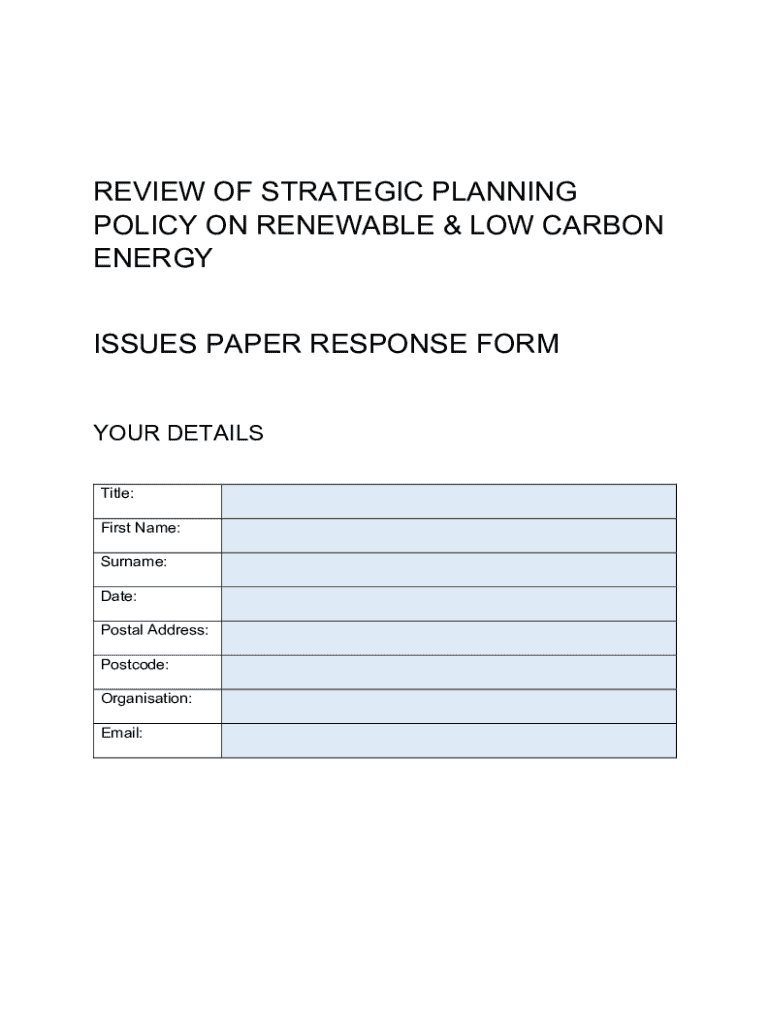 REVIEW OF STRATEGIC PLANNING POLICY ON RENEWABLE & LOW CARBON ENERGY

ISSUES PAPER RESPONSE FORM

YOUR DETAILS

| Title: | |
|---|---|
| First Name: | |
| Surname: | |
| Date: | |
| Postal Address: | |
| Postcode: | |
| Organisation: | |
| Email: | |